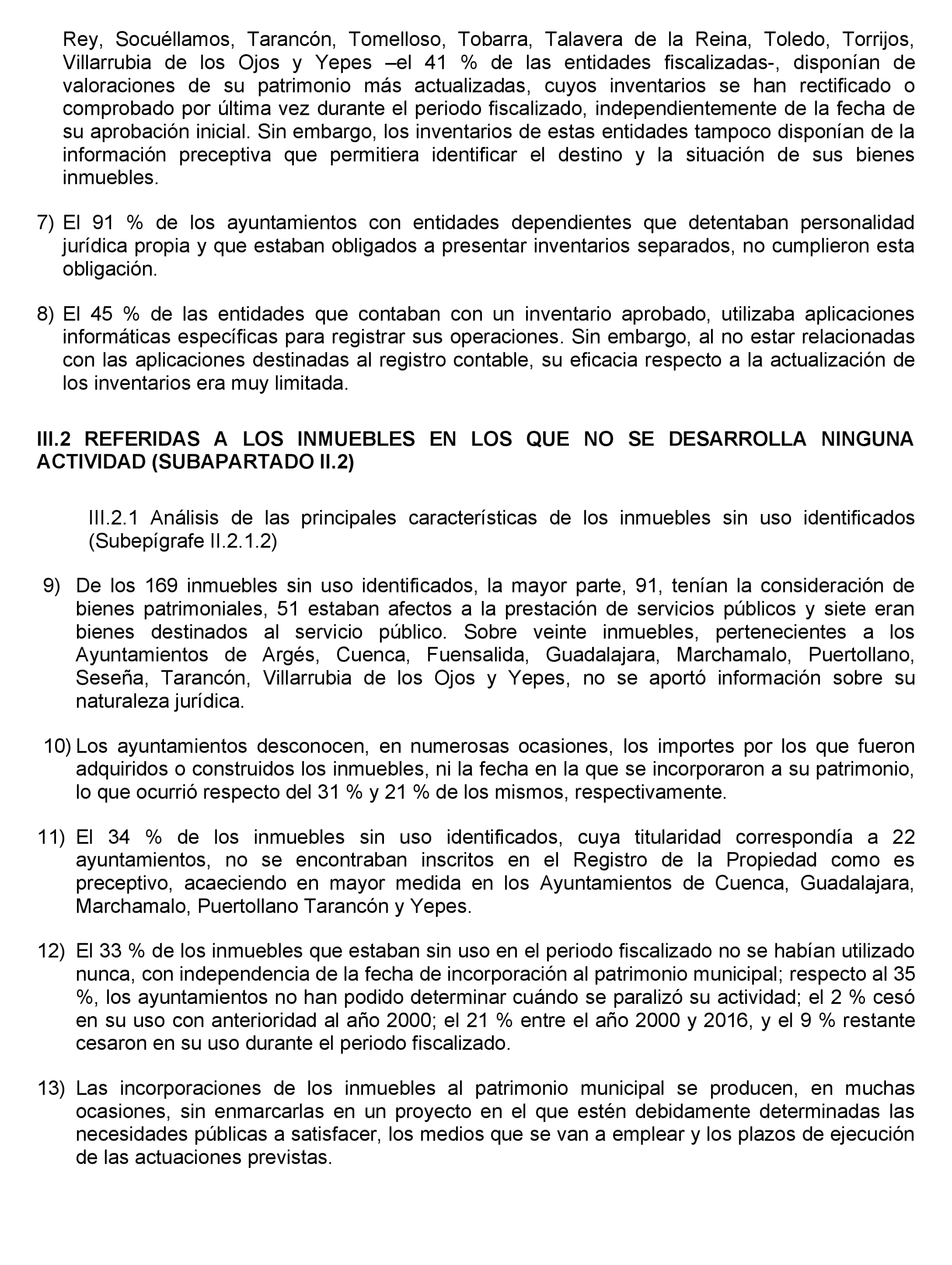 Rey, Socuéllamos, Tarancón, Tomelloso, Tobarra, Talavera de la Reina, Toledo, Torrijos, Villarrubia de los Ojos y Yepes –el 41 % de las entidades fiscalizadas-, disponían de valoraciones de su patrimonio más actualizadas, cuyos inventarios se han rectificado o comprobado por última vez durante el periodo fiscalizado, independientemente de la fecha de su aprobación inicial. Sin embargo, los inventarios de estas entidades tampoco disponían de la información preceptiva que permitiera identificar el destino y la situación de sus bienes inmuebles.

7) El 91 % de los ayuntamientos con entidades dependientes que detentaban personalidad jurídica propia y que estaban obligados a presentar inventarios separados, no cumplieron esta obligación.

8) El 45 % de las entidades que contaban con un inventario aprobado, utilizaba aplicaciones informáticas específicas para registrar sus operaciones. Sin embargo, al no estar relacionadas con las aplicaciones destinadas al registro contable, su eficacia respecto a la actualización de los inventarios era muy limitada.

III.2 REFERIDAS A LOS INMUEBLES EN LOS QUE NO SE DESARROLLA NINGUNA ACTIVIDAD (SUBAPARTADO II.2)

III.2.1 Análisis de las principales características de los inmuebles sin uso identificados (Subepígrafe II.2.1.2)

9) De los 169 inmuebles sin uso identificados, la mayor parte, 91, tenían la consideración de bienes patrimoniales, 51 estaban afectos a la prestación de servicios públicos y siete eran bienes destinados al servicio público. Sobre veinte inmuebles, pertenecientes a los Ayuntamientos de Argés, Cuenca, Fuensalida, Guadalajara, Marchamalo, Puertollano, Seseña, Tarancón, Villarrubia de los Ojos y Yepes, no se aportó información sobre su naturaleza jurídica.

10) Los ayuntamientos desconocen, en numerosas ocasiones, los importes por los que fueron adquiridos o construidos los inmuebles, ni la fecha en la que se incorporaron a su patrimonio, lo que ocurrió respecto del 31 % y 21 % de los mismos, respectivamente.

11) El 34 % de los inmuebles sin uso identificados, cuya titularidad correspondía a 22 ayuntamientos, no se encontraban inscritos en el Registro de la Propiedad como es preceptivo, acaeciendo en mayor medida en los Ayuntamientos de Cuenca, Guadalajara, Marchamalo, Puertollano Tarancón y Yepes.

12) El 33 % de los inmuebles que estaban sin uso en el periodo fiscalizado no se habían utilizado nunca, con independencia de la fecha de incorporación al patrimonio municipal; respecto al 35 %, los ayuntamientos no han podido determinar cuándo se paralizó su actividad; el 2 % cesó en su uso con anterioridad al año 2000; el 21 % entre el año 2000 y 2016, y el 9 % restante cesaron en su uso durante el periodo fiscalizado.

13) Las incorporaciones de los inmuebles al patrimonio municipal se producen, en muchas ocasiones, sin enmarcarlas en un proyecto en el que estén debidamente determinadas las necesidades públicas a satisfacer, los medios que se van a emplear y los plazos de ejecución de las actuaciones previstas.